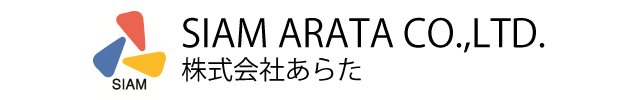 SIAM
SIAM ARATA CO.,LTD.
株式会社あらた